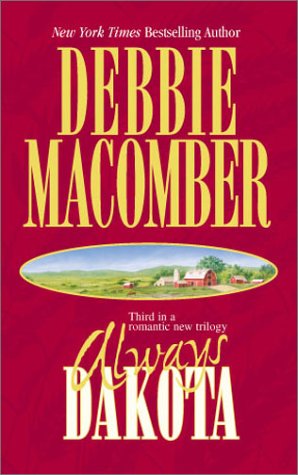 New York Times Bestselling Author

DEBBIE MACOMBER

Third in a romantic new trilogy

Always DAKOTA